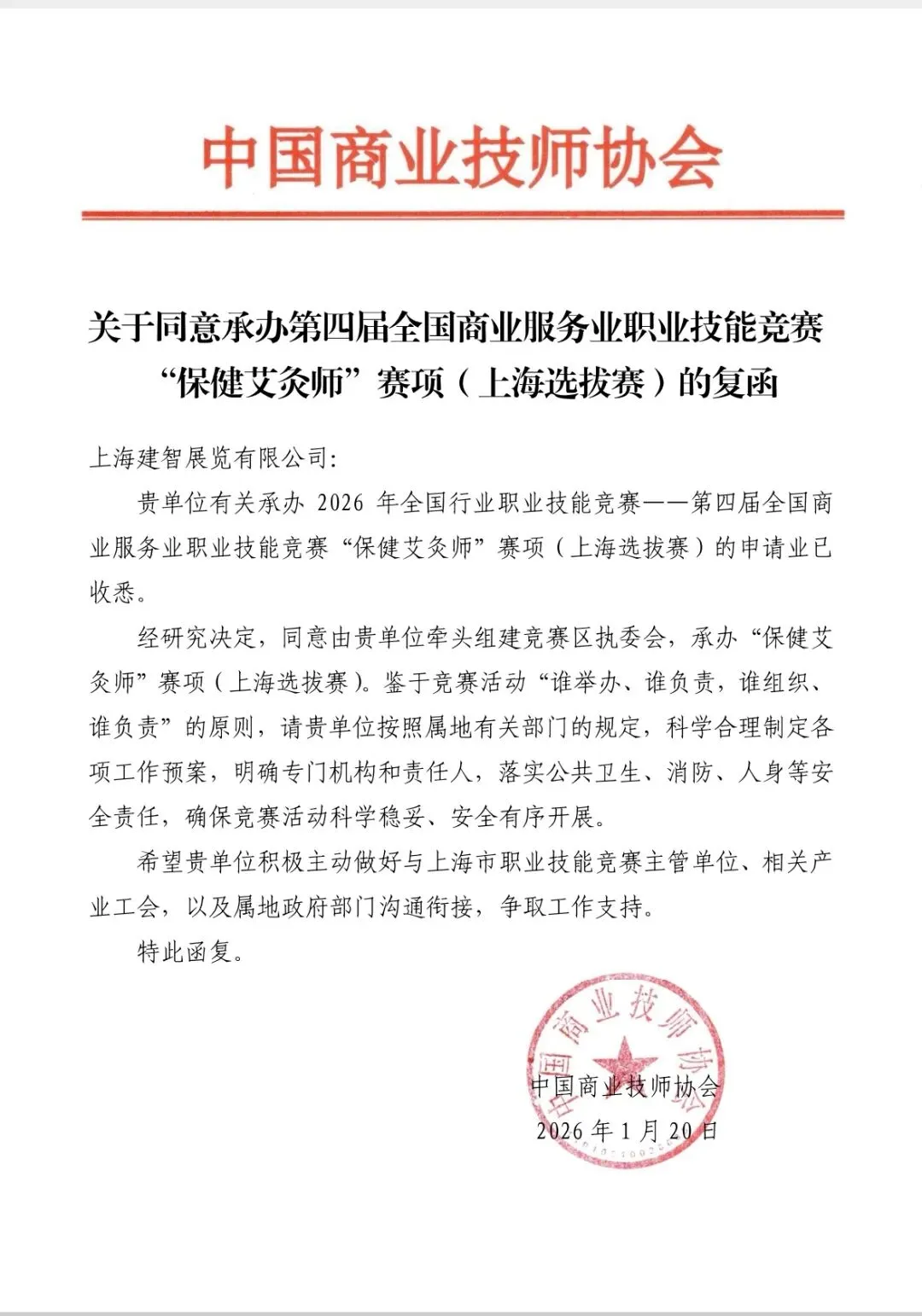 中国商业技师协会

关于同意承办第四届全国商业服务业职业技能竞赛“保健艾灸师”赛项（上海选拔赛）的复函

上海建智展览有限公司：

贵单位有关承办 2026 年全国行业职业技能竞赛——第四届全国商业服务业职业技能竞赛“保健艾灸师”赛项（上海选拔赛）的申请业已收悉。

经研究决定，同意由贵单位牵头组建竞赛区执委会，承办“保健艾灸师”赛项（上海选拔赛）。鉴于竞赛活动“谁举办、谁负责，谁组织、谁负责”的原则，请贵单位按照属地有关部门的规定，科学合理制定各项工作预案，明确专门机构和责任人，落实公共卫生、消防、人身等安全责任，确保竞赛活动科学稳妥、安全有序开展。

希望贵单位积极主动做好与上海市职业技能竞赛主管单位、相关产业工会，以及属地政府部门沟通衔接，争取工作支持。

特此函复。

中国商业技师协会
中国商业技师协会
2026 年 1 月 20 日